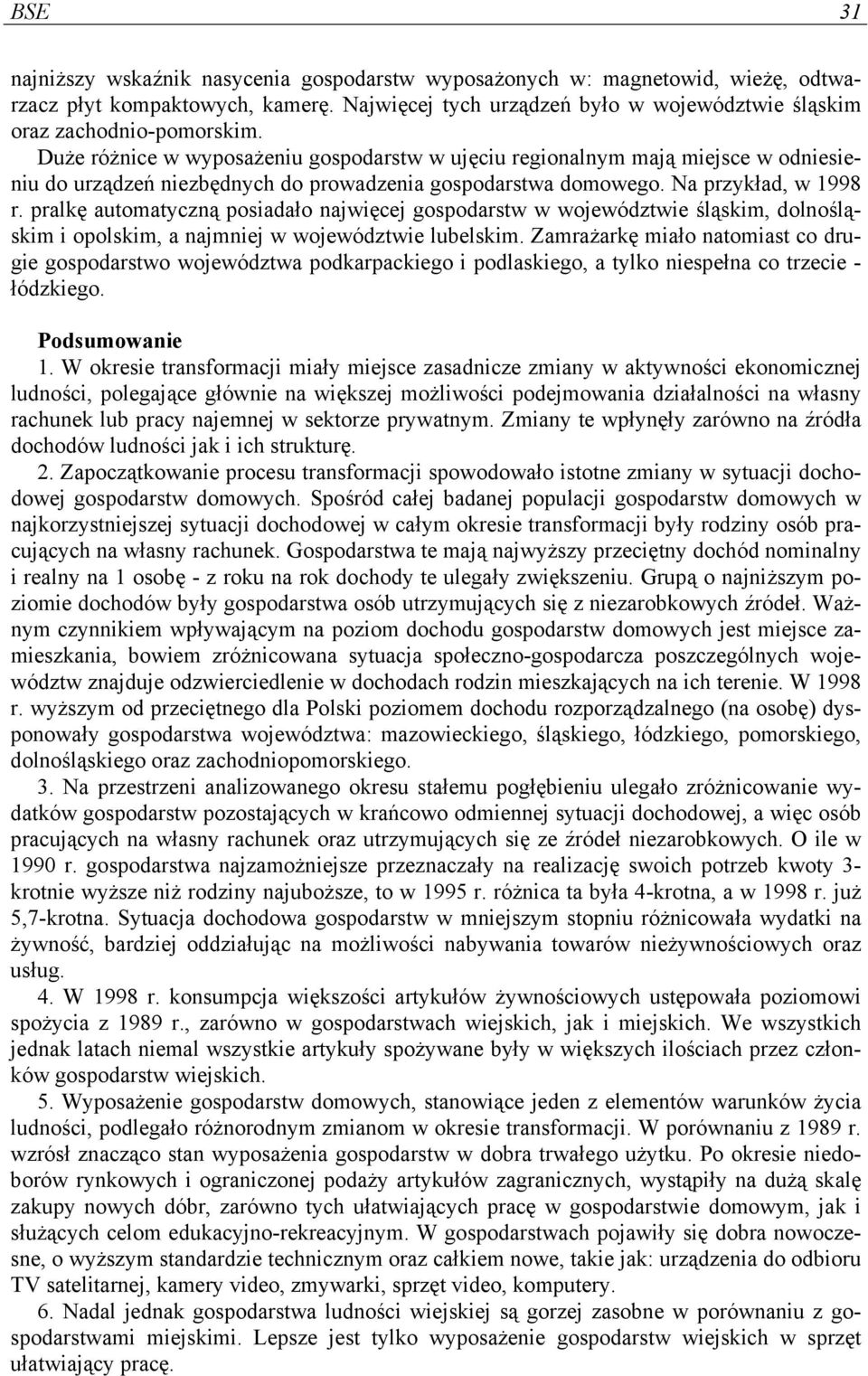 BSE 31

najniższy wskaźnik nasycenia gospodarstw wyposażonych w: magnetowid, wieżę, odtwarzacz płyt kompaktowych, kamerę. Najwięcej tych urządzeń było w województwie śląskim oraz zachodnio-pomorskim.

Duże różnice w wyposażeniu gospodarstw w ujęciu regionalnym mają miejsce w odniesieniu do urządzeń niezbędnych do prowadzenia gospodarstwa domowego. Na przykład, w 1998 r. pralkę automatyczną posiadało najwięcej gospodarstw w województwie śląskim, dolnośląskim i opolskim, a najmniej w województwie lubelskim. Zamrażarkę miało natomiast co drugie gospodarstwo województwa podkarpackiego i podlaskiego, a tylko niespełna co trzecie - łódzkiego.

Podsumowanie

1. W okresie transformacji miały miejsce zasadnicze zmiany w aktywności ekonomicznej ludności, polegające głównie na większej możliwości podejmowania działalności na własny rachunek lub pracy najemnej w sektorze prywatnym. Zmiany te wpłynęły zarówno na źródła dochodów ludności jak i ich strukturę.

2. Zapoczątkowanie procesu transformacji spowodowało istotne zmiany w sytuacji dochodowej gospodarstw domowych. Spośród całej badanej populacji gospodarstw domowych w najkorzystniejszej sytuacji dochodowej w całym okresie transformacji były rodziny osób pracujących na własny rachunek. Gospodarstwa te mają najwyższy przeciętny dochód nominalny i realny na 1 osobę - z roku na rok dochody te ulegały zwiększeniu. Grupą o najniższym poziomie dochodów były gospodarstwa osób utrzymujących się z niezarobkowych źródeł. Ważnym czynnikiem wpływającym na poziom dochodu gospodarstw domowych jest miejsce zamieszkania, bowiem zróżnicowana sytuacja społeczno-gospodarcza poszczególnych województw znajduje odzwierciedlenie w dochodach rodzin mieszkających na ich terenie. W 1998 r. wyższym od przeciętnego dla Polski poziomem dochodu rozporządzalnego (na osobę) dysponowały gospodarstwa województwa: mazowieckiego, śląskiego, łódzkiego, pomorskiego, dolnośląskiego oraz zachodniopomorskiego.

3. Na przestrzeni analizowanego okresu stałemu pogłębieniu ulegało zróżnicowanie wydatków gospodarstw pozostających w krańcowo odmiennej sytuacji dochodowej, a więc osób pracujących na własny rachunek oraz utrzymujących się ze źródeł niezarobkowych. O ile w 1990 r. gospodarstwa najzamożniejsze przeznaczały na realizację swoich potrzeb kwoty 3-krotnie wyższe niż rodziny najuboższe, to w 1995 r. różnica ta była 4-krotna, a w 1998 r. już 5,7-krotna. Sytuacja dochodowa gospodarstw w mniejszym stopniu różnicowała wydatki na żywność, bardziej oddziałując na możliwości nabywania towarów nieżywnościowych oraz usług.

4. W 1998 r. konsumpcja większości artykułów żywnościowych ustępowała poziomowi spożycia z 1989 r., zarówno w gospodarstwach wiejskich, jak i miejskich. We wszystkich jednak latach niemal wszystkie artykuły spożywane były w większych ilościach przez członków gospodarstw wiejskich.

5. Wyposażenie gospodarstw domowych, stanowiące jeden z elementów warunków życia ludności, podlegało różnorodnym zmianom w okresie transformacji. W porównaniu z 1989 r. wzrósł znacząco stan wyposażenia gospodarstw w dobra trwałego użytku. Po okresie niedoborów rynkowych i ograniczonej podaży artykułów zagranicznych, wystąpiły na dużą skalę zakupy nowych dóbr, zarówno tych ułatwiających pracę w gospodarstwie domowym, jak i służących celom edukacyjno-rekreacyjnym. W gospodarstwach pojawiły się dobra nowoczesne, o wyższym standardzie technicznym oraz całkiem nowe, takie jak: urządzenia do odbioru TV satelitarnej, kamery video, zmywarki, sprzęt video, komputery.

6. Nadal jednak gospodarstwa ludności wiejskiej są gorzej zasobne w porównaniu z gospodarstwami miejskimi. Lepsze jest tylko wyposażenie gospodarstw wiejskich w sprzęt ułatwiający pracę.